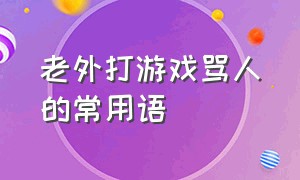 老外打游戏骂人的常用语